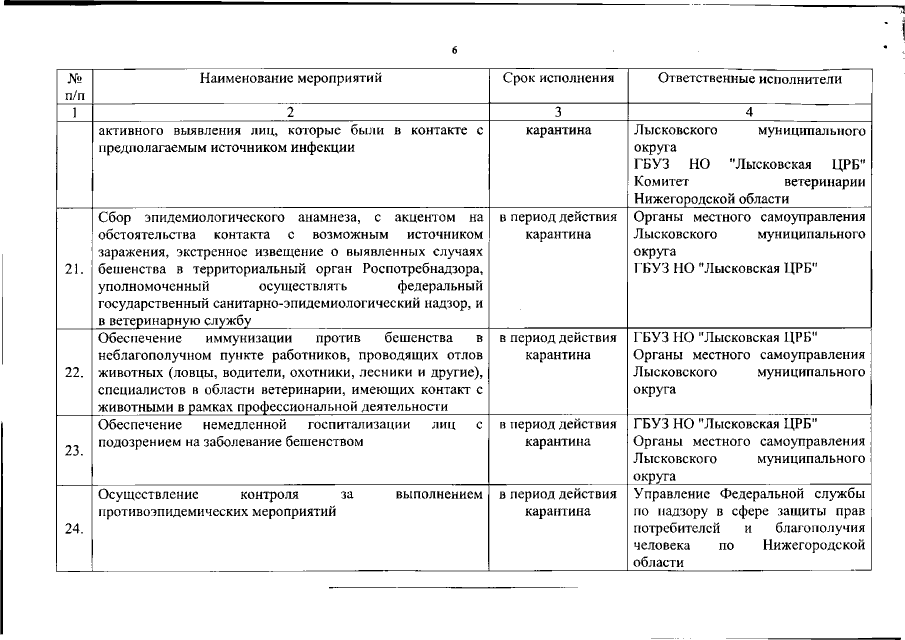 6

| № п/п | Наименование мероприятий | Срок исполнения | Ответственные исполнители |
|---|---|---|---|
| 1 | 2 | 3 | 4 |
| | активного выявления лиц, которые были в контакте с предполагаемым источником инфекции | карантина | Лысковского муниципального округа ГБУЗ НО "Лысковская ЦРБ" Комитет ветеринарии Нижегородской области |
| 21. | Сбор эпидемиологического анамнеза, с акцентом на обстоятельства контакта с возможным источником заражения, экстренное извещение о выявленных случаях бешенства в территориальный орган Роспотребнадзора, уполномоченный осуществлять федеральный государственный санитарно-эпидемиологический надзор, и в ветеринарную службу | в период действия карантина | Органы местного самоуправления Лысковского муниципального округа ГБУЗ НО "Лысковская ЦРБ" |
| 22. | Обеспечение иммунизации против бешенства в неблагополучном пункте работников, проводящих отлов животных (ловцы, водители, охотники, лесники и другие), специалистов в области ветеринарии, имеющих контакт с животными в рамках профессиональной деятельности | в период действия карантина | ГБУЗ НО "Лысковская ЦРБ" Органы местного самоуправления Лысковского муниципального округа |
| 23. | Обеспечение немедленной госпитализации лиц с подозрением на заболевание бешенством | в период действия карантина | ГБУЗ НО "Лысковская ЦРБ" Органы местного самоуправления Лысковского муниципального округа |
| 24. | Осуществление контроля за выполнением противоэпидемических мероприятий | в период действия карантина | Управление Федеральной службы по надзору в сфере защиты прав потребителей и благополучия человека по Нижегородской области |